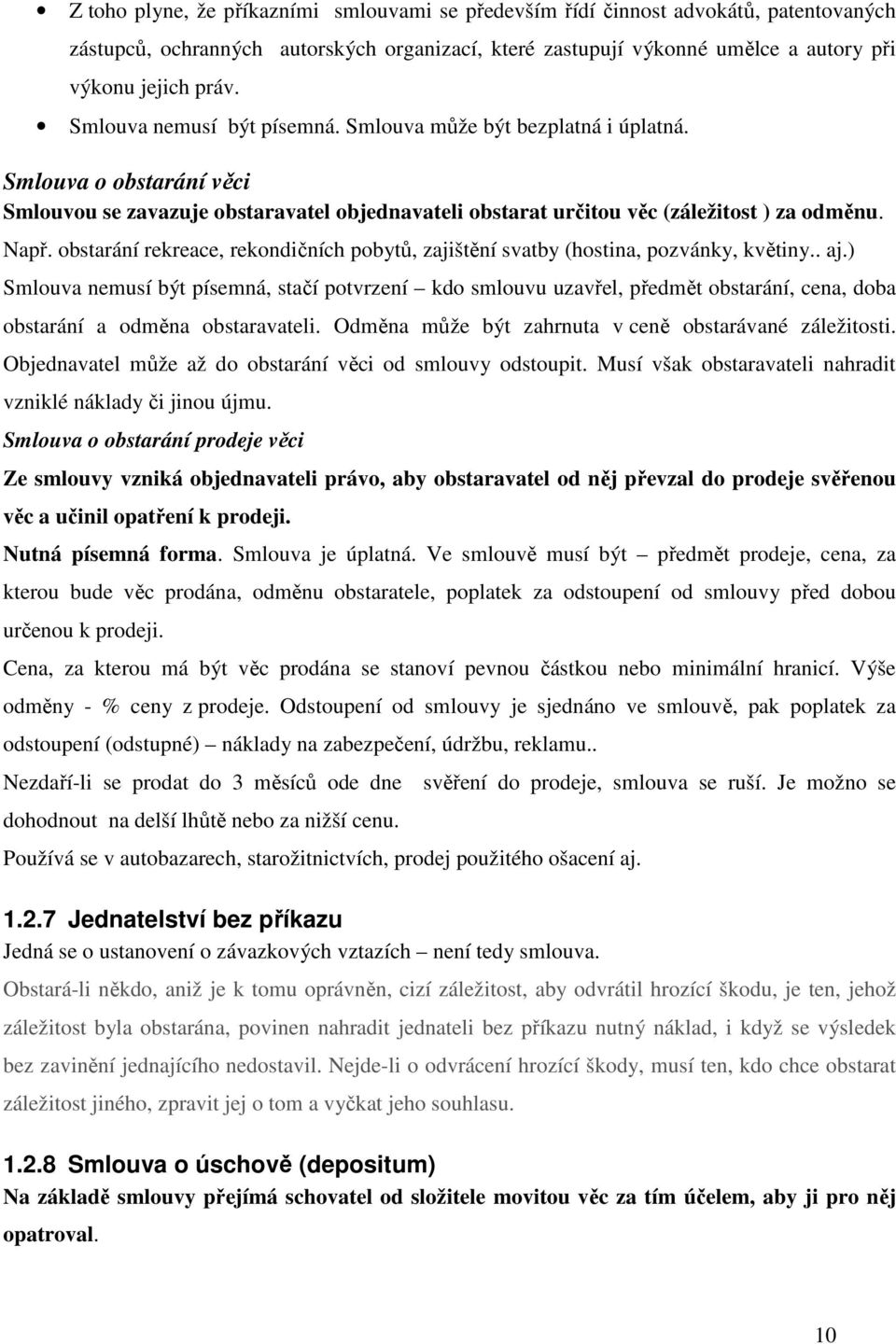 • Z toho plyne, že příkazními smlouvami se především řídí činnost advokátů, patentovaných zástupců, ochranných autorských organizací, které zastupují výkonné umělce a autory při výkonu jejich práv.
• Smlouva nemusí být písemná. Smlouva může být bezplatná i úplatná.

Smlouva o obstarání věci
Smlouvou se zavazuje obstaravatel objednavateli obstarat určitou věc (záležitost ) za odměnu.
Např. obstarání rekreace, rekondičních pobytů, zajištění svatby (hostina, pozvánky, květiny.. aj.)
Smlouva nemusí být písemná, stačí potvrzení – kdo smlouvu uzavřel, předmět obstarání, cena, doba obstarání a odměna obstaravateli. Odměna může být zahrnuta v ceně obstarávané záležitosti. Objednavatel může až do obstarání věci od smlouvy odstoupit. Musí však obstaravateli nahradit vzniklé náklady či jinou újmu.

Smlouva o obstarání prodeje věci
Ze smlouvy vzniká objednavateli právo, aby obstaravatel od něj převzal do prodeje svěřenou věc a učinil opatření k prodeji.
Nutná písemná forma. Smlouva je úplatná. Ve smlouvě musí být – předmět prodeje, cena, za kterou bude věc prodána, odměnu obstaratele, poplatek za odstoupení od smlouvy před dobou určenou k prodeji.
Cena, za kterou má být věc prodána se stanoví pevnou částkou nebo minimální hranicí. Výše odměny - % ceny z prodeje. Odstoupení od smlouvy je sjednáno ve smlouvě, pak poplatek za odstoupení (odstupné) – náklady na zabezpečení, údržbu, reklamu..
Nezdaří-li se prodat do 3 měsíců ode dne svěření do prodeje, smlouva se ruší. Je možno se dohodnout na delší lhůtě nebo za nižší cenu.
Používá se v autobazarech, starožitnictvích, prodej použitého ošacení aj.

1.2.7 Jednatelství bez příkazu
Jedná se o ustanovení o závazkových vztazích – není tedy smlouva.
Obstará-li někdo, aniž je k tomu oprávněn, cizí záležitost, aby odvrátil hrozící škodu, je ten, jehož záležitost byla obstarána, povinen nahradit jednateli bez příkazu nutný náklad, i když se výsledek bez zavinění jednajícího nedostavil. Nejde-li o odvrácení hrozící škody, musí ten, kdo chce obstarat záležitost jiného, zpravit jej o tom a vyčkat jeho souhlasu.

1.2.8 Smlouva o úschově (depositum)
Na základě smlouvy přejímá schovatel od složitele movitou věc za tím účelem, aby ji pro něj opatroval.

10